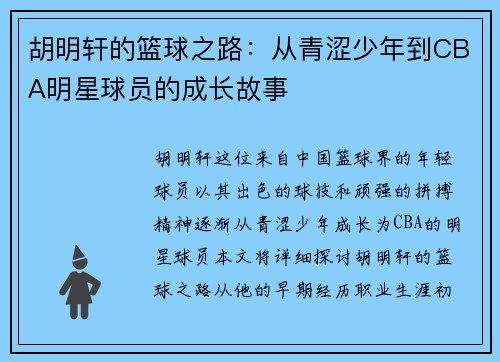 胡明轩的篮球之路：从青涩少年到CBA明星球员的成长故事

胡明轩这位来自中国篮球界的年轻球员以其出色的球技和顽强的拼搏精神逐渐从青涩少年成长为CBA的明星球员本文将详细探讨胡明轩的篮球之路从他的早期经历职业生涯初